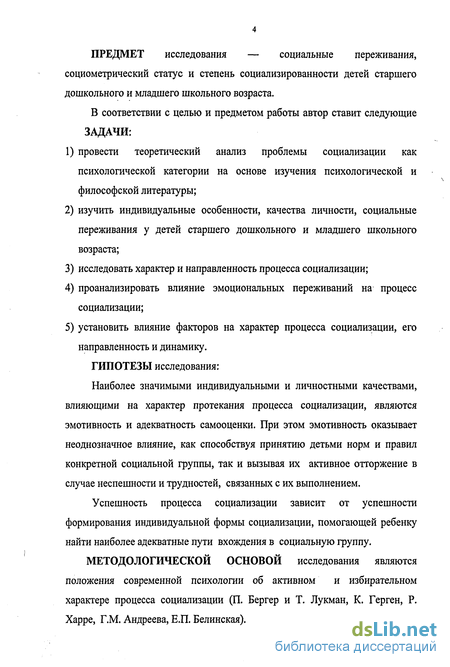 4

ПРЕДМЕТ исследования — социальные переживания, социометрический статус и степень социализированности детей старшего дошкольного и младшего школьного возраста.

В соответствии с целью и предметом работы автор ставит следующие

ЗАДАЧИ:

1) провести теоретический анализ проблемы социализации как психологической категории на основе изучения психологической и философской литературы;

2) изучить индивидуальные особенности, качества личности, социальные переживания у детей старшего дошкольного и младшего школьного возраста;

3) исследовать характер и направленность процесса социализации;

4) проанализировать влияние эмоциональных переживаний на процесс социализации;

5) установить влияние факторов на характер процесса социализации, его направленность и динамику.

ГИПОТЕЗЫ исследования:

Наиболее значимыми индивидуальными и личностными качествами, влияющими на характер протекания процесса социализации, являются эмотивность и адекватность самооценки. При этом эмотивность оказывает неоднозначное влияние, как способствуя принятию детьми норм и правил конкретной социальной группы, так и вызывая их активное отторжение в случае неспешности и трудностей, связанных с их выполнением.

Успешность процесса социализации зависит от успешности формирования индивидуальной формы социализации, помогающей ребенку найти наиболее адекватные пути вхождения в социальную группу.

МЕТОДОЛОГИЧЕСКОЙ ОСНОВОЙ исследования являются положения современной психологии об активном и избирательном характере процесса социализации (П. Бергер и Т. Лукман, К. Герген, Р. Харре, Г.М. Андреева, Е.П. Белинская).

dsLib.net
библиотека диссертаций